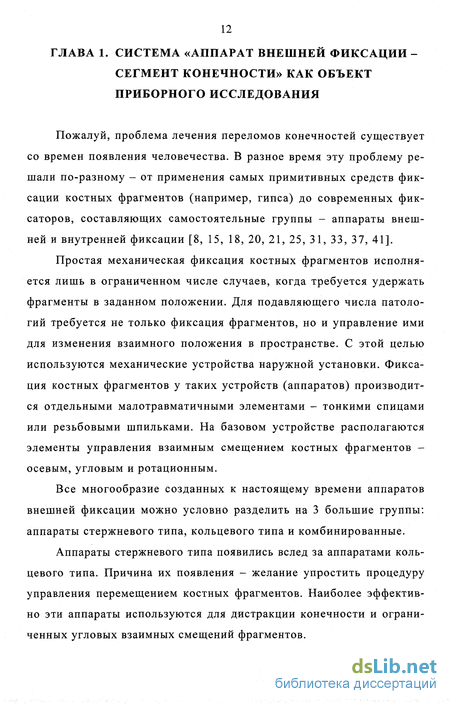 12

ГЛАВА 1. СИСТЕМА «АППАРАТ ВНЕШНЕЙ ФИКСАЦИИ – СЕГМЕНТ КОНЕЧНОСТИ» КАК ОБЪЕКТ ПРИБОРНОГО ИССЛЕДОВАНИЯ

Пожалуй, проблема лечения переломов конечностей существует со времен появления человечества. В разное время эту проблему решали по-разному – от применения самых примитивных средств фиксации костных фрагментов (например, гипса) до современных фиксаторов, составляющих самостоятельные группы – аппараты внешней и внутренней фиксации [8, 15, 18, 20, 21, 25, 31, 33, 37, 41].

Простая механическая фиксация костных фрагментов исполняется лишь в ограниченном числе случаев, когда требуется удержать фрагменты в заданном положении. Для подавляющего числа патологий требуется не только фиксация фрагментов, но и управление ими для изменения взаимного положения в пространстве. С этой целью используются механические устройства наружной установки. Фиксация костных фрагментов у таких устройств (аппаратов) производится отдельными малотравматичными элементами – тонкими спицами или резьбовыми шпильками. На базовом устройстве располагаются элементы управления взаимным смещением костных фрагментов – осевым, угловым и ротационным.

Все многообразие созданных к настоящему времени аппаратов внешней фиксации можно условно разделить на 3 большие группы: аппараты стержневого типа, кольцевого типа и комбинированные.

Аппараты стержневого типа появились вслед за аппаратами кольцевого типа. Причина их появления – желание упростить процедуру управления перемещением костных фрагментов. Наиболее эффективно эти аппараты используются для дистракции конечности и ограниченных угловых взаимных смещений фрагментов.

dsLib.net
библиотека диссертаций